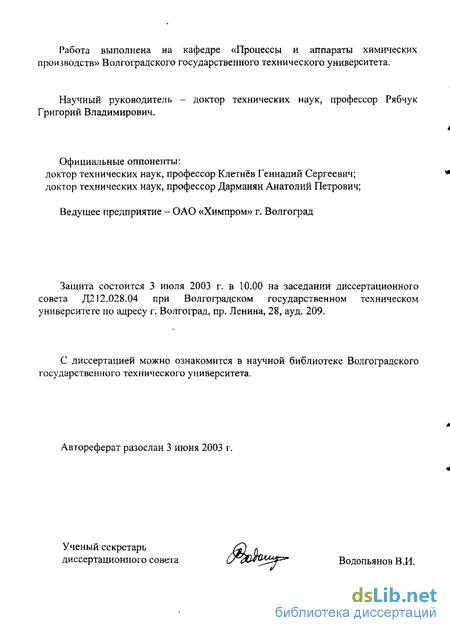 Работа выполнена на кафедре «Процессы и аппараты химических производств» Волгоградского государственного технического университета.

Научный руководитель – доктор технических наук, профессор Рябчук Григорий Владимирович.

Официальные оппоненты:
доктор технических наук, профессор Клетнёв Геннадий Сергеевич;
доктор технических наук, профессор Дарманян Анатолий Петрович;

Ведущее предприятие – ОАО «Химпром» г. Волгоград

Защита состоится 3 июля 2003 г. в 10.00 на заседании диссертационного совета Д212.028.04 при Волгоградском государственном техническом университете по адресу г. Волгоград, пр. Ленина, 28, ауд. 209.

С диссертацией можно ознакомится в научной библиотеке Волгоградского государственного технического университета.

Автореферат разослан 3 июня 2003 г.

Ученый секретарь диссертационного совета

Водопьянов В.И.

dsLib.net
библиотека диссертаций